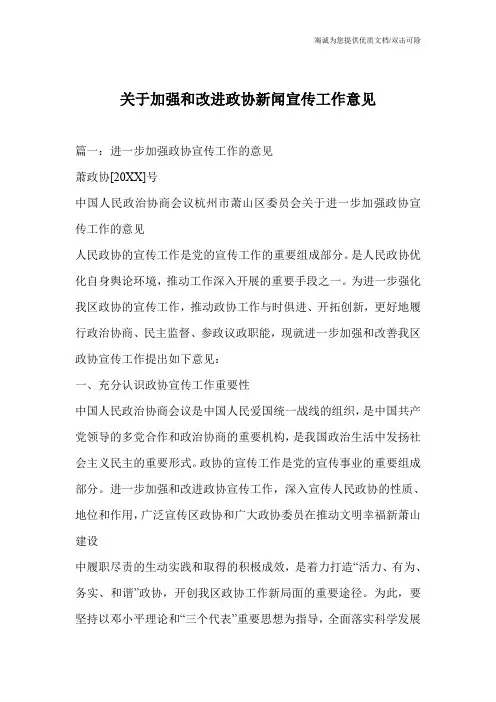 海诚为您提供优质文档/双击可除

关于加强和改进政协新闻宣传工作意见

篇一：进一步加强政协宣传工作的意见

萧政协[20XX]号

中国人民政治协商会议杭州市萧山区委员会关于进一步加强政协宣传工作的意见

人民政协的宣传工作是党的宣传工作的重要组成部分。是人民政协优化自身舆论环境，推动工作深入开展的重要手段之一。为进一步强化我区政协的宣传工作，推动政协工作与时俱进、开拓创新，更好地履行政治协商、民主监督、参政议政职能，现就进一步加强和改善我区政协宣传工作提出如下意见：

一、充分认识政协宣传工作重要性

中国人民政治协商会议是中国人民爱国统一战线的组织，是中国共产党领导的多党合作和政治协商的重要机构，是我国政治生活中发扬社会主义民主的重要形式。政协的宣传工作是党的宣传事业的重要组成部分。进一步加强和改进政协宣传工作，深入宣传人民政协的性质、地位和作用，广泛宣传区政协和广大政协委员在推动文明幸福新萧山建设

中履职尽责的生动实践和取得的积极成效，是着力打造“活力、有为、务实、和谐”政协，开创我区政协工作新局面的重要途径。为此，要坚持以邓小平理论和“三个代表”重要思想为指导，全面落实科学发展